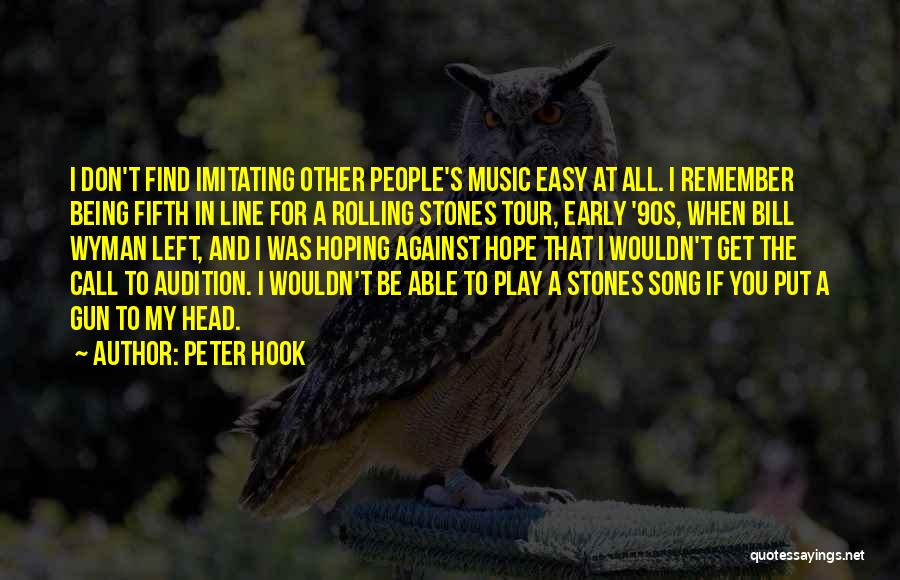 I DON'T FIND IMITATING OTHER PEOPLE'S MUSIC EASY AT ALL. I REMEMBER BEING FIFTH IN LINE FOR A ROLLING STONES TOUR, EARLY '90S, WHEN BILL WYMAN LEFT, AND I WAS HOPING AGAINST HOPE THAT I WOULDN'T GET THE CALL TO AUDITION. I WOULDN'T BE ABLE TO PLAY A STONES SONG IF YOU PUT A GUN TO MY HEAD.

~ AUTHOR: PETER HOOK

quotessayings.net